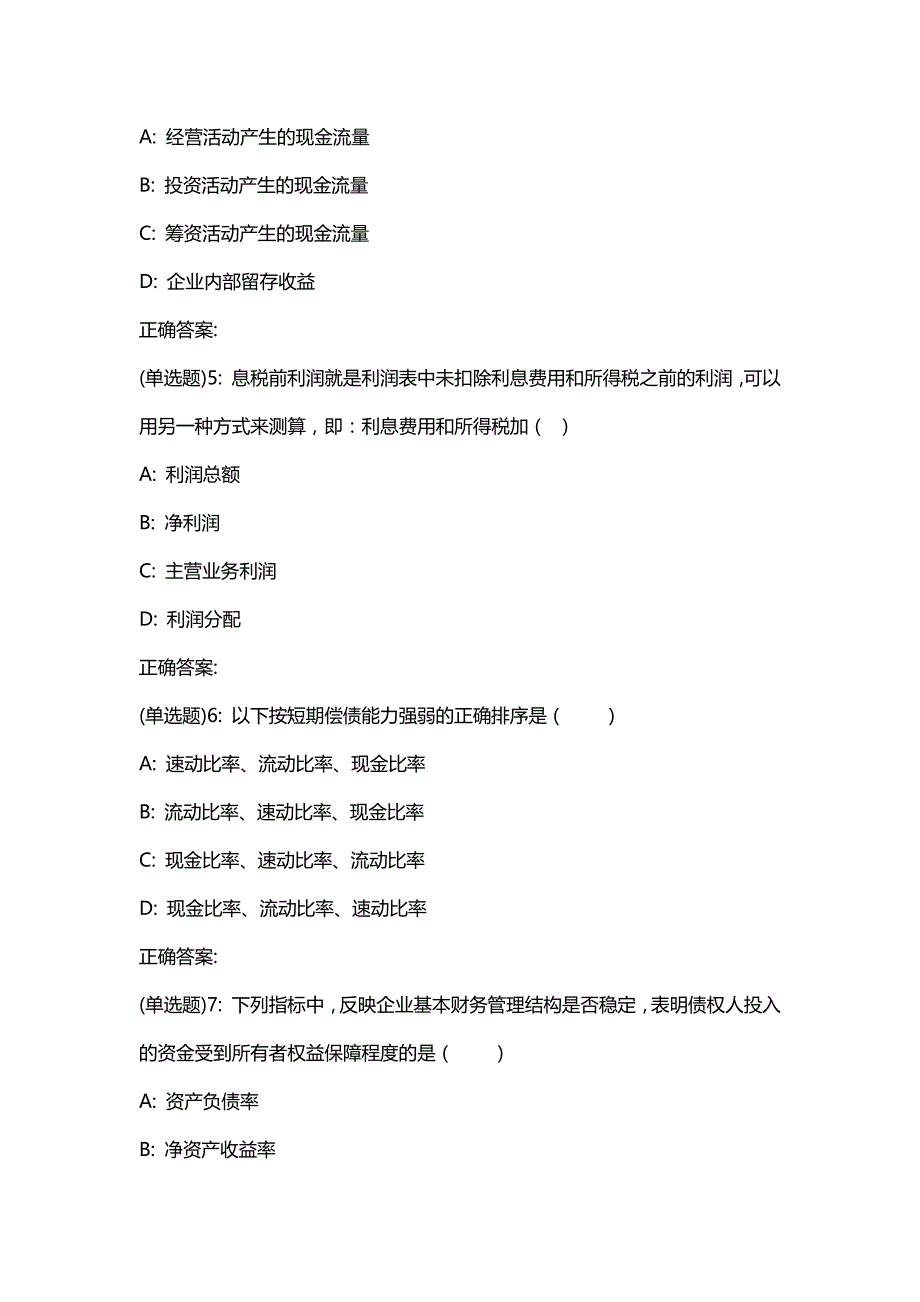 A: 经营活动产生的现金流量

B: 投资活动产生的现金流量

C: 筹资活动产生的现金流量

D: 企业内部留存收益

正确答案:

(单选题)5: 息税前利润就是利润表中未扣除利息费用和所得税之前的利润，可以用另一种方式来测算，即：利息费用和所得税加（ ）

A: 利润总额

B: 净利润

C: 主营业务利润

D: 利润分配

正确答案:

(单选题)6: 以下按短期偿债能力强弱的正确排序是（ ）

A: 速动比率、流动比率、现金比率

B: 流动比率、速动比率、现金比率

C: 现金比率、速动比率、流动比率

D: 现金比率、流动比率、速动比率

正确答案:

(单选题)7: 下列指标中，反映企业基本财务管理结构是否稳定，表明债权人投入的资金受到所有者权益保障程度的是（ ）

A: 资产负债率

B: 净资产收益率